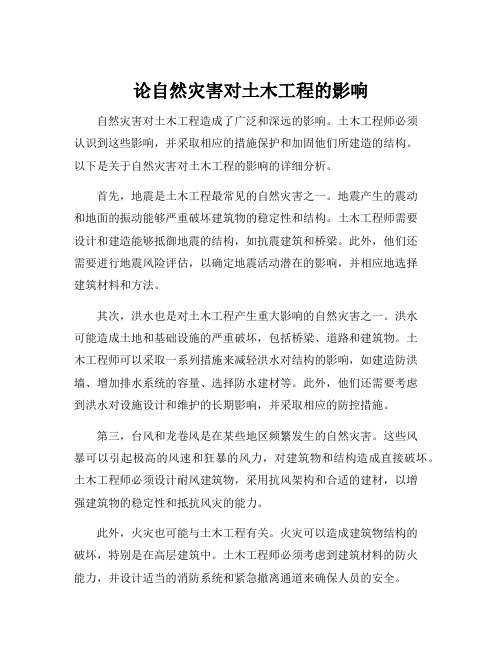 论自然灾害对土木工程的影响

自然灾害对土木工程造成了广泛和深远的影响。土木工程师必须认识到这些影响，并采取相应的措施保护和加固他们所建造的结构。以下是关于自然灾害对土木工程的影响的详细分析。

首先，地震是土木工程最常见的自然灾害之一。地震产生的震动和地面的振动能够严重破坏建筑物的稳定性和结构。土木工程师需要设计和建造能够抵御地震的结构，如抗震建筑和桥梁。此外，他们还需要进行地震风险评估，以确定地震活动潜在的影响，并相应地选择建筑材料和方法。

其次，洪水也是对土木工程产生重大影响的自然灾害之一。洪水可能造成土地和基础设施的严重破坏，包括桥梁、道路和建筑物。土木工程师可以采取一系列措施来减轻洪水对结构的影响，如建造防洪墙、增加排水系统的容量、选择防水建材等。此外，他们还需要考虑到洪水对设施设计和维护的长期影响，并采取相应的防控措施。

第三，台风和龙卷风是在某些地区频繁发生的自然灾害。这些风暴可以引起极高的风速和狂暴的风力，对建筑物和结构造成直接破坏。土木工程师必须设计耐风建筑物，采用抗风架构和合适的建材，以增强建筑物的稳定性和抵抗风灾的能力。

此外，火灾也可能与土木工程有关。火灾可以造成建筑物结构的破坏，特别是在高层建筑中。土木工程师必须考虑到建筑材料的防火能力，并设计适当的消防系统和紧急撤离通道来确保人员的安全。